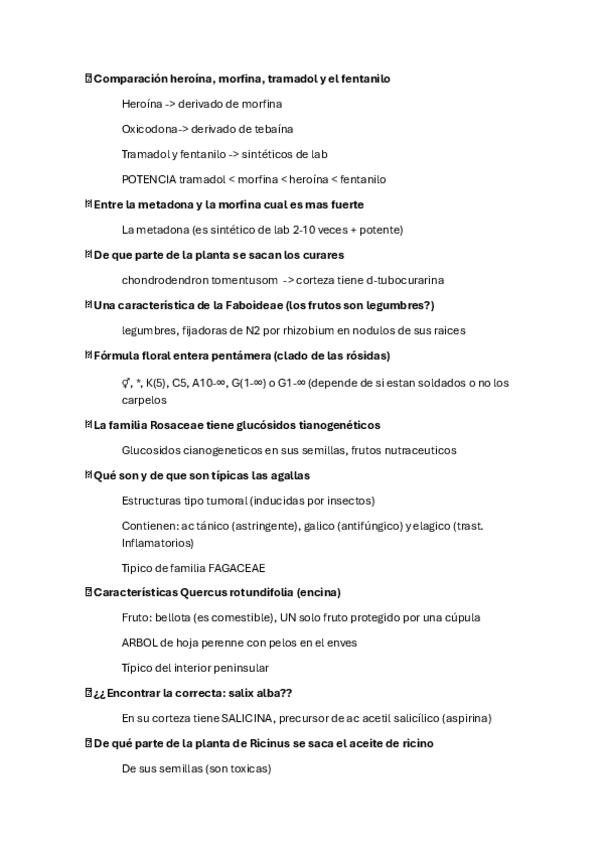 Comparación heroína, morfina, tramadol y el fentanilo

Heroína -> derivado de morfina

Oxicodona-> derivado de tebaína

Tramadol y fentanilo -> sintéticos de lab

POTENCIA tramadol < morfina < heroína < fentanilo

Entre la metadona y la morfina cual es mas fuerte

La metadona (es sintético de lab 2-10 veces + potente)

De que parte de la planta se sacan los curares

chondrodendron tomentusom -> corteza tiene d-tubocurarina

Una característica de la Faboideae (los frutos son legumbres?)

legumbres, fijadoras de N2 por rhizobium en nodulos de sus raices

Fórmula floral entera pentámera (clado de las rósidas)

⚥, *, K(5), C5, A10-∞, G(1-∞) o G1-∞ (depende de si estan soldados o no los carpelos

La familia Rosaceae tiene glucósidos tianogenéticos

Glucosidos cianogeneticos en sus semillas, frutos nutraceuticos

Qué son y de que son típicas las agallas

Estructuras tipo tumoral (inducidas por insectos)

Contienen: ac tánico (astringente), galico (antifúngico) y elagico (trast. Inflamatorios)

Tipico de familia FAGACEAE

Características Quercus rotundifolia (encina)

Fruto: bellota (es comestible), UN solo fruto protegido por una cúpula

ARBOL de hoja perenne con pelos en el enves

Típico del interior peninsular

¿¿Encontrar la correcta: salix alba??

En su corteza tiene SALICINA, precursor de ac acetil salicílico (aspirina)

De qué parte de la planta de Ricinus se saca el aceite de ricino

De sus semillas (son toxicas)